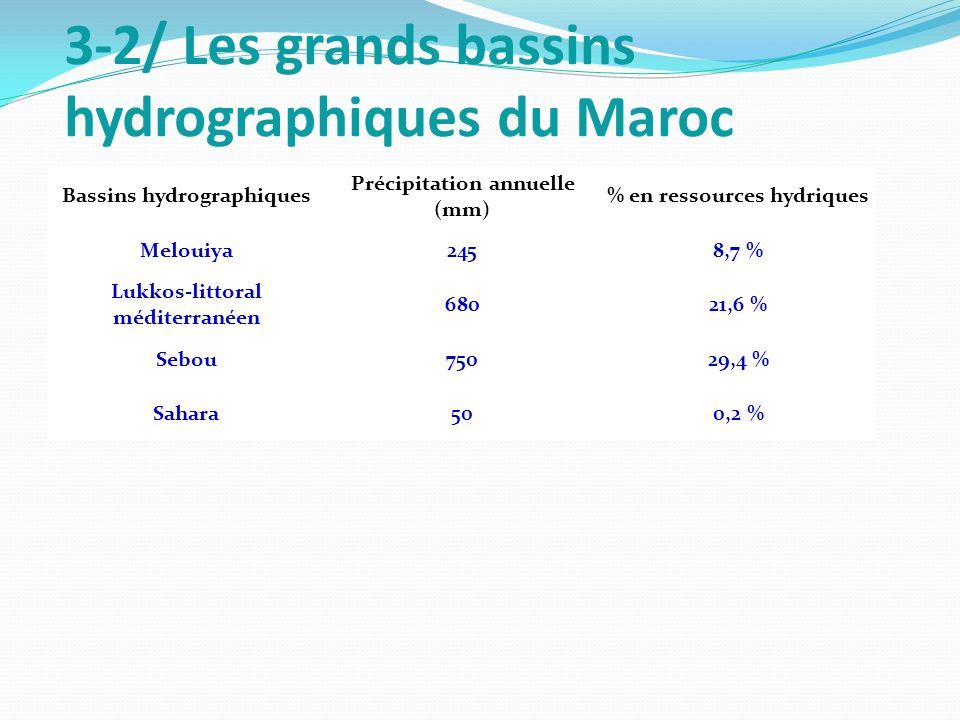 3-2/ Les grands bassins hydrographiques du Maroc

| Bassins hydrographiques | Précipitation annuelle (mm) | % en ressources hydriques |
|---|---|---|
| Melouiya | 245 | 8,7 % |
| Lukkos-littoral méditerranéen | 680 | 21,6 % |
| Sebou | 750 | 29,4 % |
| Sahara | 50 | 0,2 % |